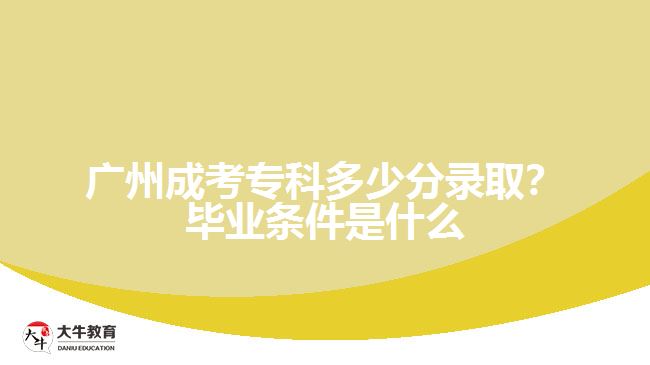 广州成考专科多少分录取？
毕业条件是什么

大牛
大牛教育
DANIU EDUCATION